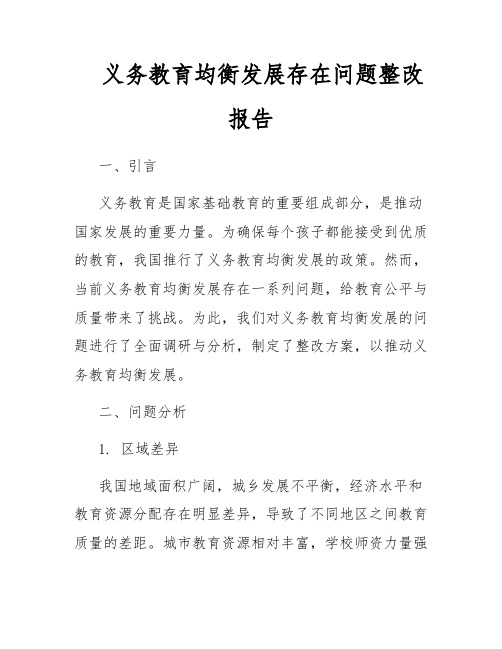 义务教育均衡发展存在问题整改报告

一、引言

义务教育是国家基础教育的重要组成部分，是推动国家发展的重要力量。为确保每个孩子都能接受到优质的教育，我国推行了义务教育均衡发展的政策。然而，当前义务教育均衡发展存在一系列问题，给教育公平与质量带来了挑战。为此，我们对义务教育均衡发展的问题进行了全面调研与分析，制定了整改方案，以推动义务教育均衡发展。

二、问题分析

1. 区域差异

我国地域面积广阔，城乡发展不平衡，经济水平和教育资源分配存在明显差异，导致了不同地区之间教育质量的差距。城市教育资源相对丰富，学校师资力量强